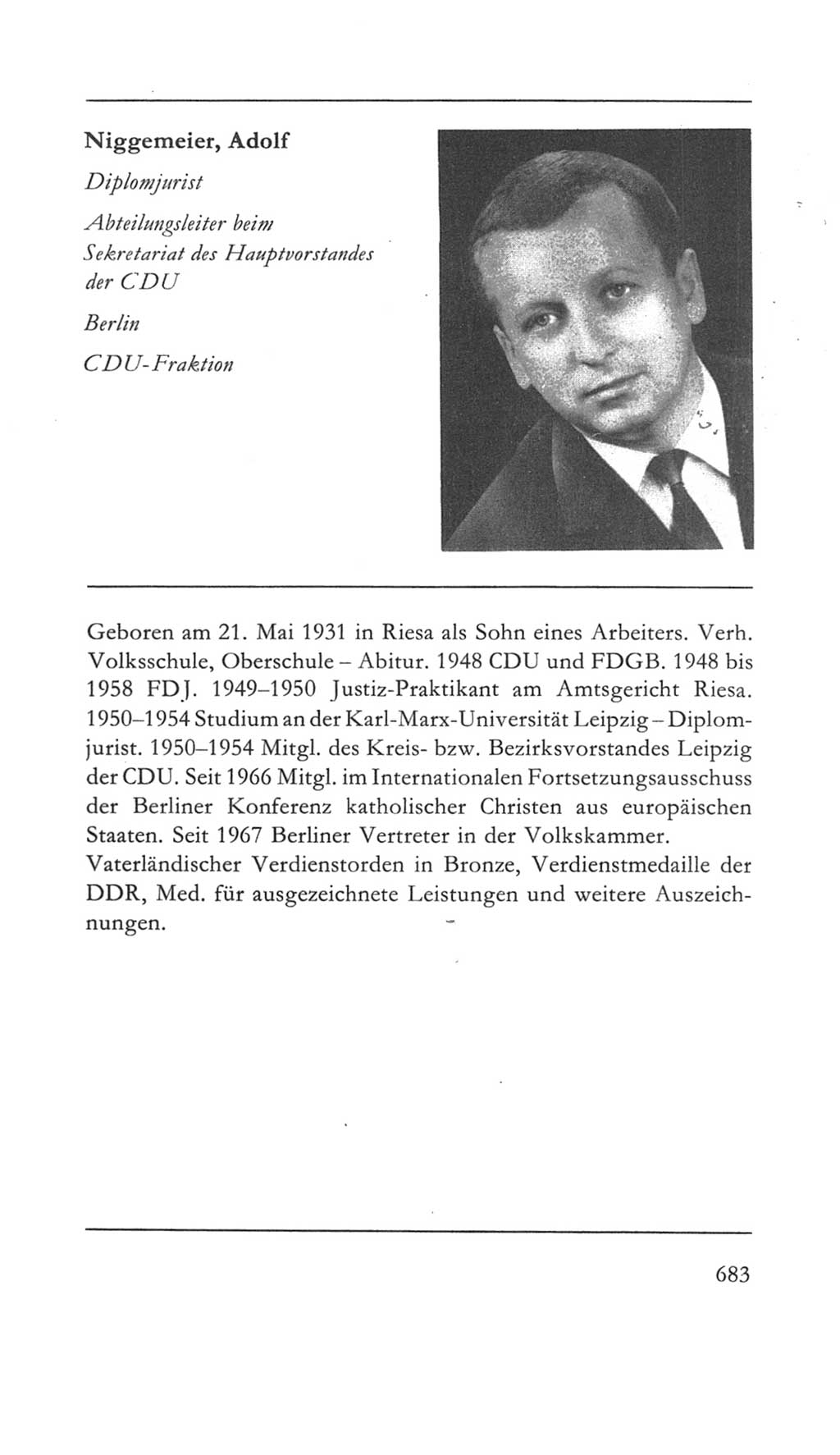 Niggemeier, Adolf

Diplomjurist

Abteilungsleiter beim Sekretariat des Hauptvorstandes der CDU

Berlin

CDU-Fraktion

Geboren am 21. Mai 1931 in Riesa als Sohn eines Arbeiters. Verh. Volksschule, Oberschule – Abitur. 1948 CDU und FDGB. 1948 bis 1958 FDJ. 1949–1950 Justiz-Praktikant am Amtsgericht Riesa. 1950–1954 Studium an der Karl-Marx-Universität Leipzig – Diplomjurist. 1950–1954 Mitgl. des Kreis- bzw. Bezirksvorstandes Leipzig der CDU. Seit 1966 Mitgl. im Internationalen Fortsetzungsausschuss der Berliner Konferenz katholischer Christen aus europäischen Staaten. Seit 1967 Berliner Vertreter in der Volkskammer.
Vaterländischer Verdienstorden in Bronze, Verdienstmedaille der DDR, Med. für ausgezeichnete Leistungen und weitere Auszeichnungen.

683